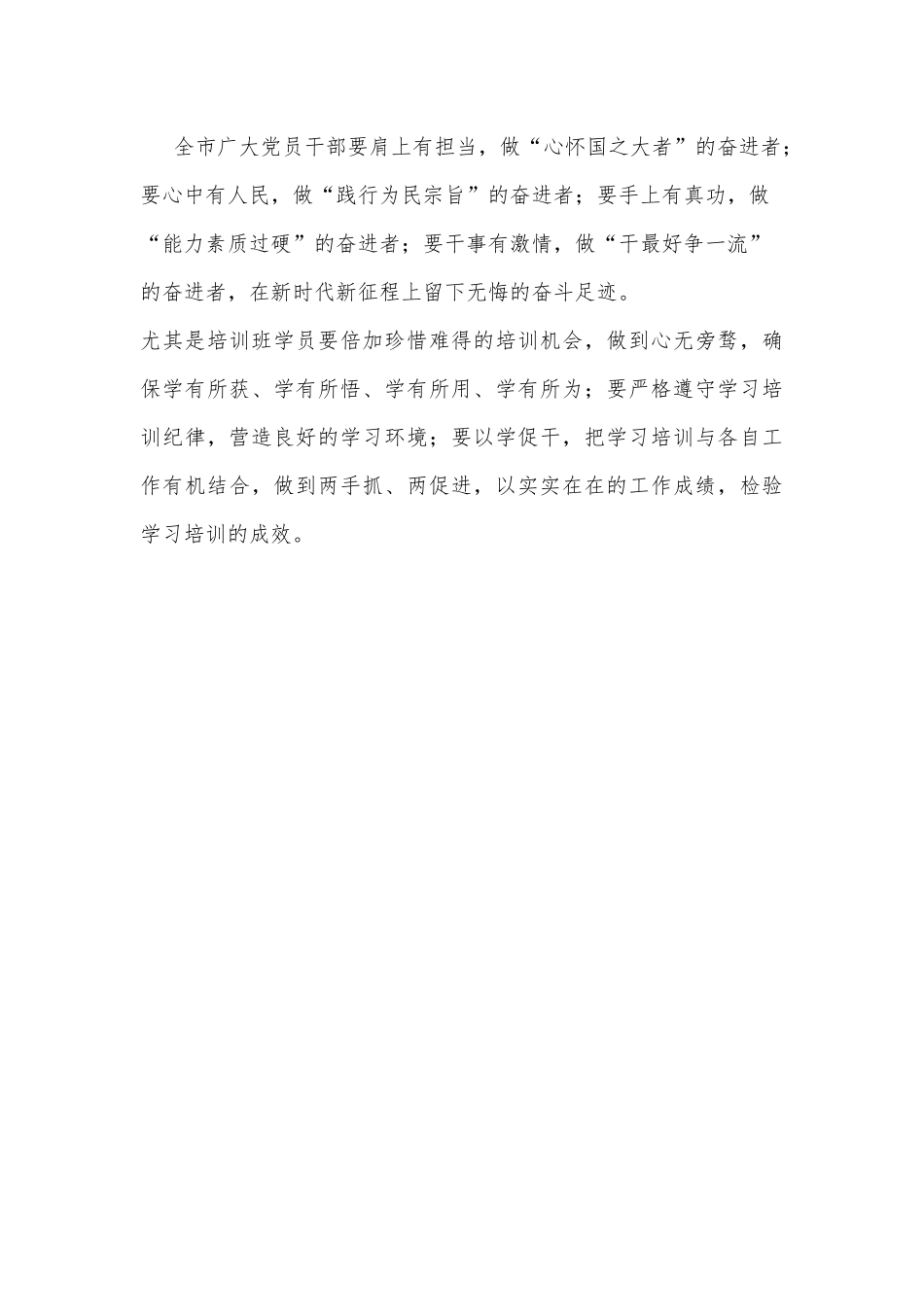 全市广大党员干部要肩上有担当，做“心怀国之大者”的奋进者；要心中有人民，做“践行为民宗旨”的奋进者；要手上有真功，做“能力素质过硬”的奋进者；要干事有激情，做“干最好争一流”的奋进者，在新时代新征程上留下无悔的奋斗足迹。

尤其是培训班学员要倍加珍惜难得的培训机会，做到心无旁骛，确保学有所获、学有所悟、学有所用、学有所为；要严格遵守学习培训纪律，营造良好的学习环境；要以学促干，把学习培训与各自工作有机结合，做到两手抓、两促进，以实实在在的工作成绩，检验学习培训的成效。